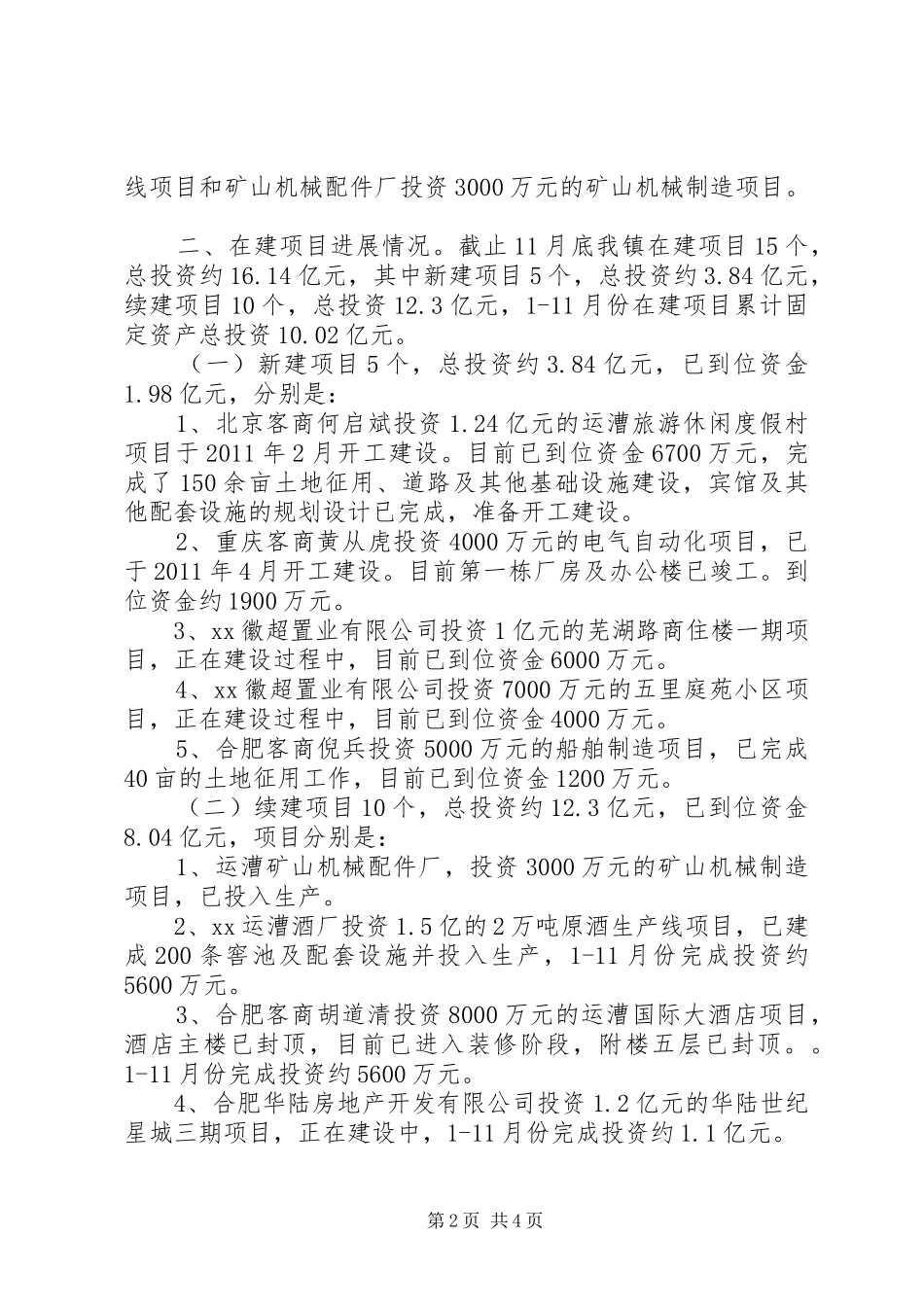 线项目和矿山机械配件厂投资3000万元的矿山机械制造项目。

二、在建项目进展情况。截止11月底我镇在建项目15个，总投资约16.14亿元，其中新建项目5个，总投资约3.84亿元，续建项目10个，总投资12.3亿元，1-11月份在建项目累计固定资产总投资10.02亿元。

（一）新建项目5个，总投资约3.84亿元，已到位资金1.98亿元，分别是：

1、北京客商何启斌投资1.24亿元的运漕旅游休闲度假村项目于2011年2月开工建设。目前已到位资金6700万元，完成了150余亩土地征用、道路及其他基础设施建设，宾馆及其他配套设施的规划设计已完成，准备开工建设。

2、重庆客商黄从虎投资4000万元的电气自动化项目，已于2011年4月开工建设。目前第一栋厂房及办公楼已竣工。到位资金约1900万元。

3、xx徽超置业有限公司投资1亿元的芜湖路商住楼一期项目，正在建设过程中，目前已到位资金6000万元。

4、xx徽超置业有限公司投资7000万元的五里庭苑小区项目，正在建设过程中，目前已到位资金4000万元。

5、合肥客商倪兵投资5000万元的船舶制造项目，已完成40亩的土地征用工作，目前已到位资金1200万元。

（二）续建项目10个，总投资约12.3亿元，已到位资金8.04亿元，项目分别是：

1、运漕矿山机械配件厂，投资3000万元的矿山机械制造项目，已投入生产。

2、xx运漕酒厂投资1.5亿的2万吨原酒生产线项目，已建成200条窖池及配套设施并投入生产，1-11月份完成投资约5600万元。

3、合肥客商胡道清投资8000万元的运漕国际大酒店项目，酒店主楼已封顶，目前已进入装修阶段，附楼五层已封顶。。1-11月份完成投资约5600万元。

4、合肥华陆房地产开发有限公司投资1.2亿元的华陆世纪星城三期项目，正在建设中，1-11月份完成投资约1.1亿元。

第2页 共4页